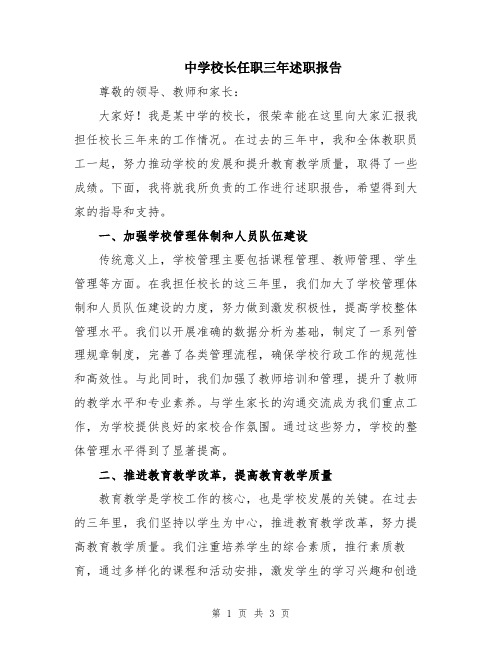 中学校长任职三年述职报告

尊敬的领导、教师和家长：

大家好！我是某中学的校长，很荣幸能在这里向大家汇报我担任校长三年来的工作情况。在过去的三年中，我和全体教职员工一起，努力推动学校的发展和提升教育教学质量，取得了一些成绩。下面，我将就我所负责的工作进行述职报告，希望得到大家的指导和支持。

一、加强学校管理体制和人员队伍建设

传统意义上，学校管理主要包括课程管理、教师管理、学生管理等方面。在我担任校长的这三年里，我们加大了学校管理体制和人员队伍建设的力度，努力做到激发积极性，提高学校整体管理水平。我们以开展准确的数据分析为基础，制定了一系列管理规章制度，完善了各类管理流程，确保学校行政工作的规范性和高效性。与此同时，我们加强了教师培训和管理，提升了教师的教学水平和专业素养。与学生家长的沟通交流成为我们重点工作，为学校提供良好的家校合作氛围。通过这些努力，学校的整体管理水平得到了显著提高。

二、推进教育教学改革，提高教育教学质量

教育教学是学校工作的核心，也是学校发展的关键。在过去的三年里，我们坚持以学生为中心，推进教育教学改革，努力提高教育教学质量。我们注重培养学生的综合素质，推行素质教育，通过多样化的课程和活动安排，激发学生的学习兴趣和创造

第 1 页 共 3 页